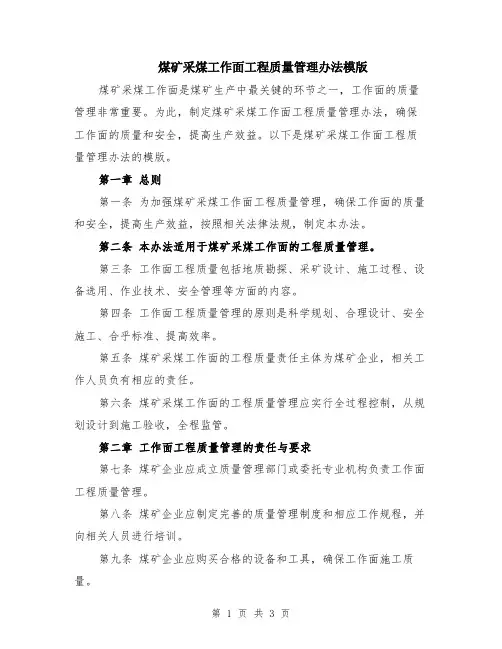 煤矿采煤工作面工程质量管理办法模版

煤矿采煤工作面是煤矿生产中最关键的环节之一，工作面的质量管理非常重要。为此，制定煤矿采煤工作面工程质量管理办法，确保工作面的质量和安全，提高生产效益。以下是煤矿采煤工作面工程质量管理办法的模版。

第一章 总则

第一条 为加强煤矿采煤工作面工程质量管理，确保工作面的质量和安全，提高生产效益，按照相关法律法规，制定本办法。

第二条 本办法适用于煤矿采煤工作面的工程质量管理。

第三条 工作面工程质量包括地质勘探、采矿设计、施工过程、设备选用、作业技术、安全管理等方面的内容。

第四条 工作面工程质量管理的原则是科学规划、合理设计、安全施工、合乎标准、提高效率。

第五条 煤矿采煤工作面的工程质量责任主体为煤矿企业，相关工作人员负有相应的责任。

第六条 煤矿采煤工作面的工程质量管理应实行全过程控制，从规划设计到施工验收，全程监管。

第二章 工作面工程质量管理的责任与要求

第七条 煤矿企业应成立质量管理部门或委托专业机构负责工作面工程质量管理。

第八条 煤矿企业应制定完善的质量管理制度和相应工作规程，并向相关人员进行培训。

第九条 煤矿企业应购买合格的设备和工具，确保工作面施工质量。

第 1 页 共 3 页